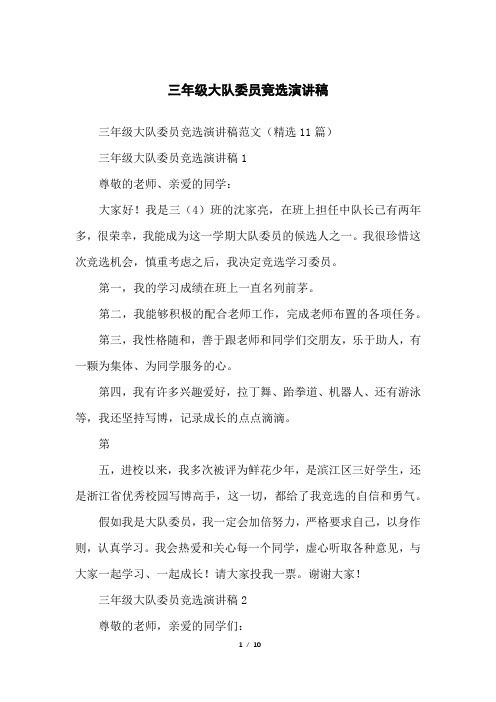 三年级大队委员竞选演讲稿

三年级大队委员竞选演讲稿范文（精选 11 篇）

三年级大队委员竞选演讲稿 1

尊敬的老师、亲爱的同学：

大家好！我是三（4）班的沈家亮，在班上担任中队长已有两年多，很荣幸，我能成为这一学期大队委员的候选人之一。我很珍惜这次竞选机会，慎重考虑之后，我决定竞选学习委员。

第一，我的学习成绩在班上一直名列前茅。

第二，我能够积极的配合老师工作，完成老师布置的各项任务。

第三，我性格随和，善于跟老师和同学们交朋友，乐于助人，有一颗为集体、为同学服务的心。

第四，我有许多兴趣爱好，拉丁舞、跆拳道、机器人、还有游泳等，我还坚持写博，记录成长的点点滴滴。

第

五，进校以来，我多次被评为鲜花少年，是滨江区三好学生，还是浙江省优秀校园写博高手，这一切，都给了我竞选的自信和勇气。

假如我是大队委员，我一定会加倍努力，严格要求自己，以身作则，认真学习。我会热爱和关心每一个同学，虚心听取各种意见，与大家一起学习、一起成长！请大家投我一票。谢谢大家！

三年级大队委员竞选演讲稿 2

尊敬的老师，亲爱的同学们：

1 / 10